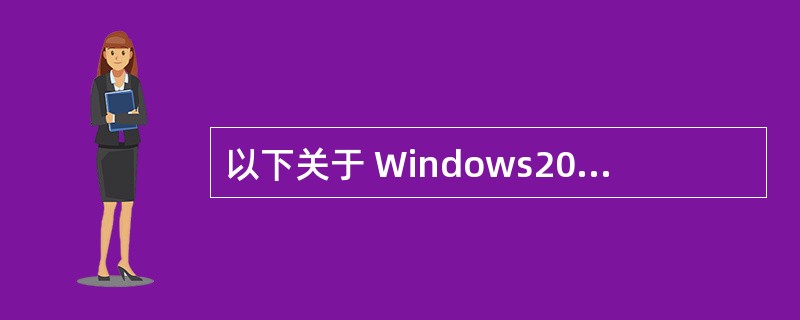 以下关于 Windows20...